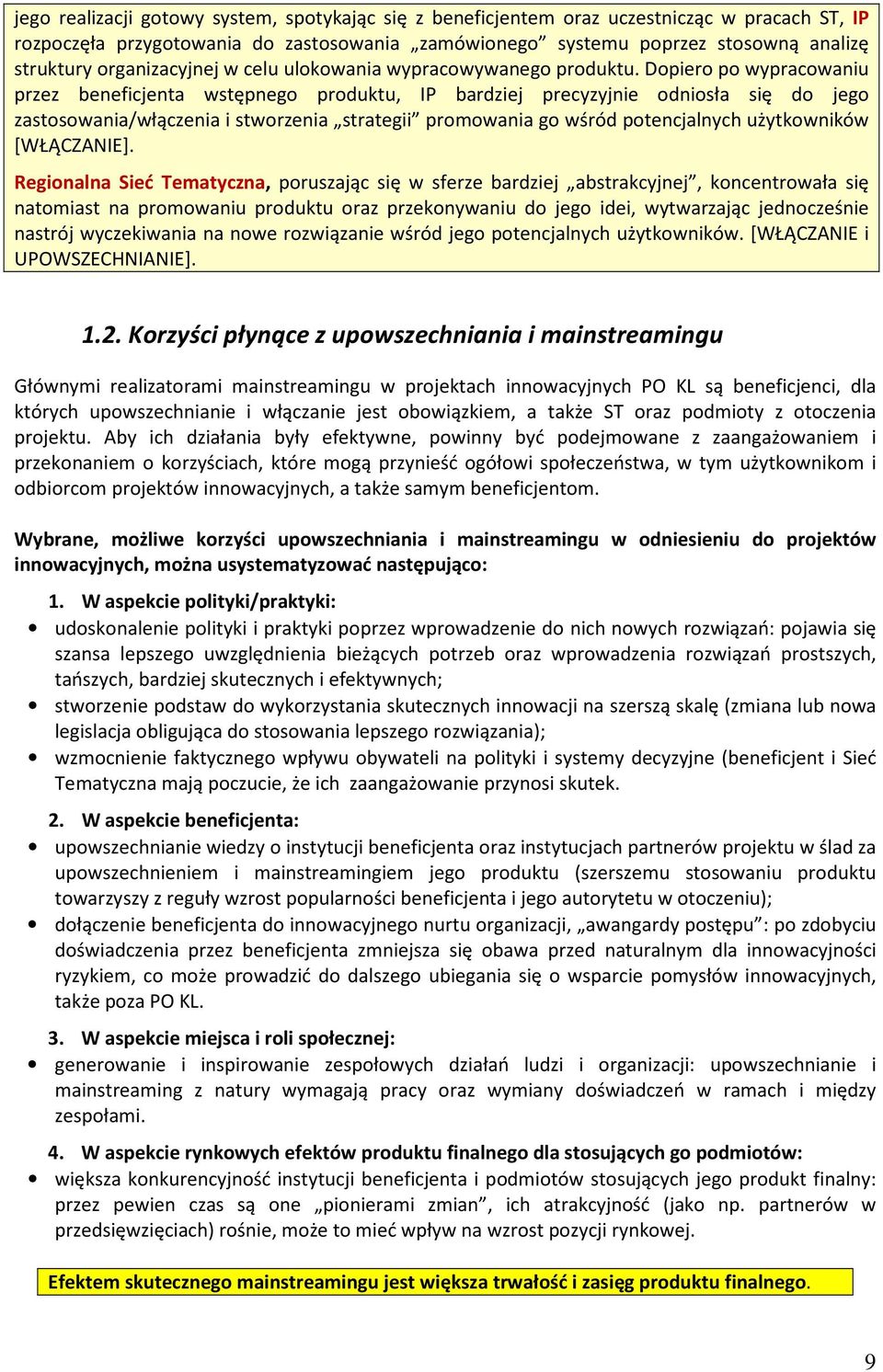 jego realizacji gotowy system, spotykając się z beneficjentem oraz uczestnicząc w pracach ST, IP rozpoczęła przygotowania do zastosowania „zamówionego” systemu poprzez stosowną analizę struktury organizacyjnej w celu ulokowania wypracowywanego produktu. Dopiero po wypracowaniu przez beneficjenta wstępnego produktu, IP bardziej precyzyjnie odniosła się do jego zastosowania/włączenia i stworzenia „strategii” promowania go wśród potencjalnych użytkowników [WŁĄCZANIE].

Regionalna Sieć Tematyczna, poruszając się w sferze bardziej „abstrakcyjnej”, koncentrowała się natomiast na promowaniu produktu oraz przekonywaniu do jego idei, wytwarzając jednocześnie nastrój wyczekiwania na nowe rozwiązanie wśród jego potencjalnych użytkowników. [WŁĄCZANIE i UPOWSZECHNIANIE].

1.2. Korzyści płynące z upowszechniania i mainstreamingu

Głównymi realizatorami mainstreamingu w projektach innowacyjnych PO KL są beneficjenci, dla których upowszechnianie i włączanie jest obowiązkiem, a także ST oraz podmioty z otoczenia projektu. Aby ich działania były efektywne, powinny być podejmowane z zaangażowaniem i przekonaniem o korzyściach, które mogą przynieść ogółowi społeczeństwa, w tym użytkownikom i odbiorcom projektów innowacyjnych, a także samym beneficjentom.

Wybrane, możliwe korzyści upowszechniania i mainstreamingu w odniesieniu do projektów innowacyjnych, można usystematyzować następująco:

1. W aspekcie polityki/praktyki:
• udoskonalenie polityki i praktyki poprzez wprowadzenie do nich nowych rozwiązań: pojawia się szansa lepszego uwzględnienia bieżących potrzeb oraz wprowadzenia rozwiązań prostszych, tańszych, bardziej skutecznych i efektywnych;
• stworzenie podstaw do wykorzystania skutecznych innowacji na szerszą skalę (zmiana lub nowa legislacja obligująca do stosowania lepszego rozwiązania);
• wzmocnienie faktycznego wpływu obywateli na polityki i systemy decyzyjne (beneficjent i Sieć Tematyczna mają poczucie, że ich zaangażowanie przynosi skutek.

2. W aspekcie beneficjenta:
• upowszechnianie wiedzy o instytucji beneficjenta oraz instytucjach partnerów projektu w ślad za upowszechnieniem i mainstreamingiem jego produktu (szerszemu stosowaniu produktu towarzyszy z reguły wzrost popularności beneficjenta i jego autorytetu w otoczeniu);
• dołączenie beneficjenta do innowacyjnego nurtu organizacji, „awangardy postępu”: po zdobyciu doświadczenia przez beneficjenta zmniejsza się obawa przed naturalnym dla innowacyjności ryzykiem, co może prowadzić do dalszego ubiegania się o wsparcie pomysłów innowacyjnych, także poza PO KL.

3. W aspekcie miejsca i roli społecznej:
• generowanie i inspirowanie zespołowych działań ludzi i organizacji: upowszechnianie i mainstreaming z natury wymagają pracy oraz wymiany doświadczeń w ramach i między zespołami.

4. W aspekcie rynkowych efektów produktu finalnego dla stosujących go podmiotów:
• większa konkurencyjność instytucji beneficjenta i podmiotów stosujących jego produkt finalny: przez pewien czas są one „pionierami zmian”, ich atrakcyjność (jako np. partnerów w przedsięwzięciach) rośnie, może to mieć wpływ na wzrost pozycji rynkowej.

Efektem skutecznego mainstreamingu jest większa trwałość i zasięg produktu finalnego.

9